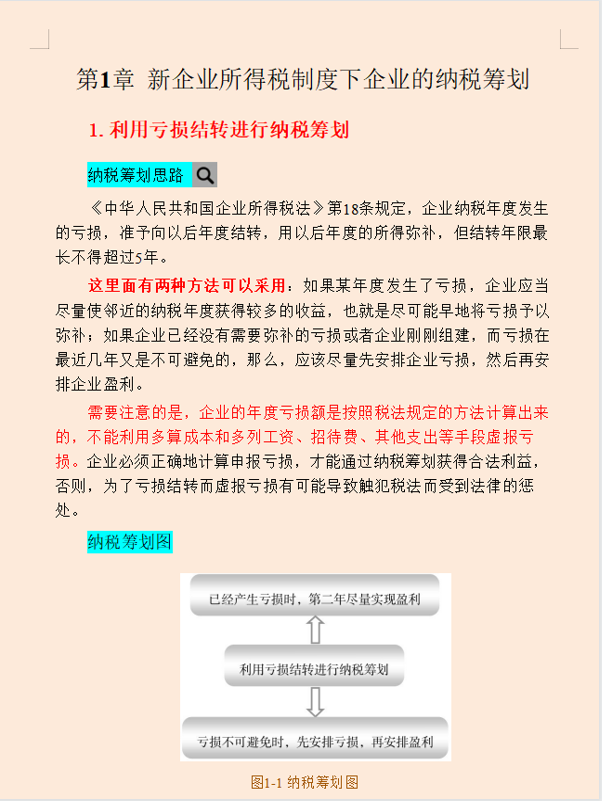 第1章 新企业所得税制度下企业的纳税筹划

1. 利用亏损结转进行纳税筹划

纳税筹划思路

《中华人民共和国企业所得税法》第18条规定，企业纳税年度发生的亏损，准予向以后年度结转，用以后年度的所得弥补，但结转年限最长不得超过5年。

这里面有两种方法可以采用：如果某年度发生了亏损，企业应当尽量使邻近的纳税年度获得较多的收益，也就是尽可能早地将亏损予以弥补；如果企业已经没有需要弥补的亏损或者企业刚刚组建，而亏损在最近几年又是不可避免的，那么，应该尽量先安排企业亏损，然后再安排企业盈利。

需要注意的是，企业的年度亏损额是按照税法规定的方法计算出来的，不能利用多算成本和多列工资、招待费、其他支出等手段虚报亏损。企业必须正确地计算申报亏损，才能通过纳税筹划获得合法利益，否则，为了亏损结转而虚报亏损有可能导致触犯税法而受到法律的惩处。

纳税筹划图

已经产生亏损时，第二年尽量实现盈利

利用亏损结转进行纳税筹划

亏损不可避免时，先安排亏损，再安排盈利

图1-1 纳税筹划图